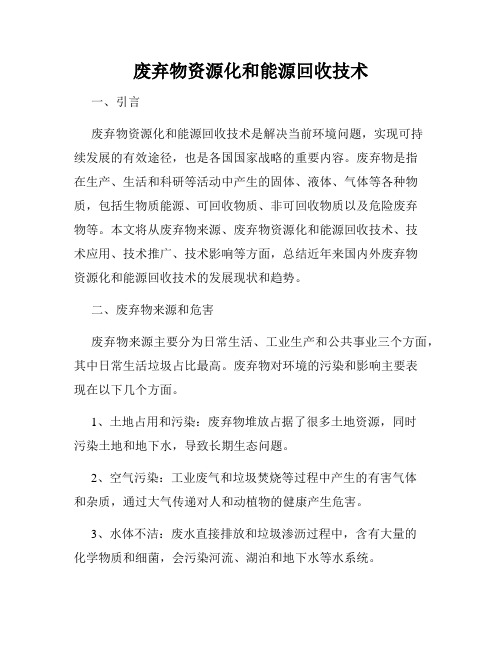 废弃物资源化和能源回收技术

一、引言

废弃物资源化和能源回收技术是解决当前环境问题，实现可持续发展的有效途径，也是各国国家战略的重要内容。废弃物是指在生产、生活和科研等活动中产生的固体、液体、气体等各种物质，包括生物质能源、可回收物质、非可回收物质以及危险废弃物等。本文将从废弃物来源、废弃物资源化和能源回收技术、技术应用、技术推广、技术影响等方面，总结近年来国内外废弃物资源化和能源回收技术的发展现状和趋势。

二、废弃物来源和危害

废弃物来源主要分为日常生活、工业生产和公共事业三个方面，其中日常生活垃圾占比最高。废弃物对环境的污染和影响主要表现在以下几个方面。

1、土地占用和污染：废弃物堆放占据了很多土地资源，同时污染土地和地下水，导致长期生态问题。

2、空气污染：工业废气和垃圾焚烧等过程中产生的有害气体和杂质，通过大气传递对人和动植物的健康产生危害。

3、水体不洁：废水直接排放和垃圾渗沥过程中，含有大量的化学物质和细菌，会污染河流、湖泊和地下水等水系统。